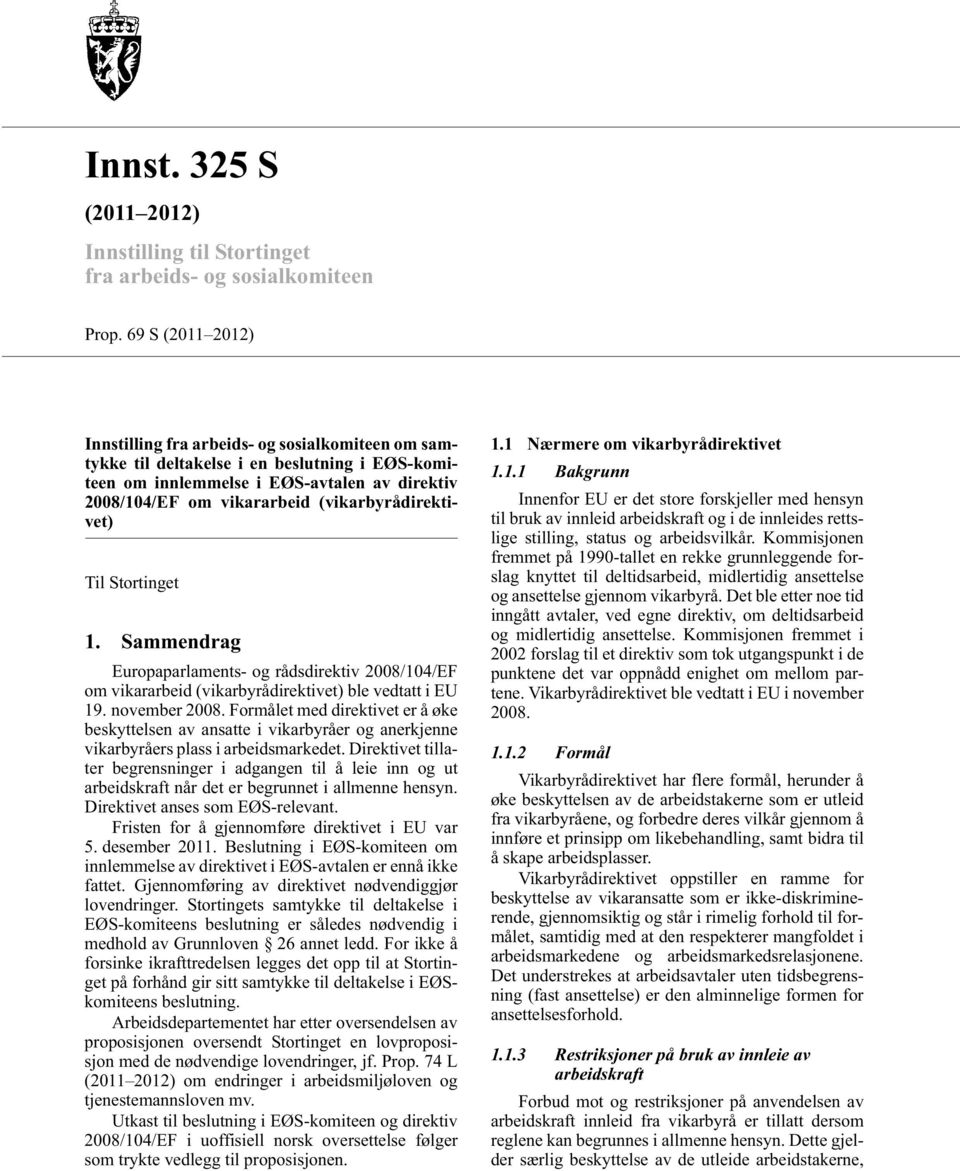 Innst. 325 S

(2011–2012)

Innstilling til Stortinget fra arbeids- og sosialkomiteen

Prop. 69 S (2011–2012)

Innstilling fra arbeids- og sosialkomiteen om samtykke til deltakelse i en beslutning i EØS-komiteen om innlemmelse i EØS-avtalen av direktiv 2008/104/EF om vikararbeid (vikarbyrådirektivet)

Til Stortinget

1. Sammendrag

Europaparlaments- og rådsdirektiv 2008/104/EF om vikararbeid (vikarbyrådirektivet) ble vedtatt i EU 19. november 2008. Formålet med direktivet er å øke beskyttelsen av ansatte i vikarbyråer og anerkjenne vikarbyråers plass i arbeidsmarkedet. Direktivet tillater begrensninger i adgangen til å leie inn og ut arbeidskraft når det er begrunnet i allmenne hensyn. Direktivet anses som EØS-relevant.

Fristen for å gjennomføre direktivet i EU var 5. desember 2011. Beslutning i EØS-komiteen om innlemmelse av direktivet i EØS-avtalen er ennå ikke fattet. Gjennomføring av direktivet nødvendiggjør lovendringer. Stortingets samtykke til deltakelse i EØS-komiteens beslutning er således nødvendig i medhold av Grunnloven § 26 annet ledd. For ikke å forsinke ikrafttredelsen legges det opp til at Stortinget på forhånd gir sitt samtykke til deltakelse i EØS-komiteens beslutning.

Arbeidsdepartementet har etter oversendelsen av proposisjonen oversendt Stortinget en lovproposisjon med de nødvendige lovendringer, jf. Prop. 74 L (2011–2012) om endringer i arbeidsmiljøloven og tjenestemannsloven mv.

Utkast til beslutning i EØS-komiteen og direktiv 2008/104/EF i uoffisiell norsk oversettelse følger som trykte vedlegg til proposisjonen.

1.1 Nærmere om vikarbyrådirektivet

1.1.1 Bakgrunn

Innenfor EU er det store forskjeller med hensyn til bruk av innleid arbeidskraft og i de innleides rettslige stilling, status og arbeidsvilkår. Kommisjonen fremmet på 1990-tallet en rekke grunnleggende forslag knyttet til deltidsarbeid, midlertidig ansettelse og ansettelse gjennom vikarbyrå. Det ble etter noe tid inngått avtaler, ved egne direktiv, om deltidsarbeid og midlertidig ansettelse. Kommisjonen fremmet i 2002 forslag til et direktiv som tok utgangspunkt i de punktene det var oppnådd enighet om mellom partene. Vikarbyrådirektivet ble vedtatt i EU i november 2008.

1.1.2 Formål

Vikarbyrådirektivet har flere formål, herunder å øke beskyttelsen av de arbeidstakerne som er utleid fra vikarbyråene, og forbedre deres vilkår gjennom å innføre et prinsipp om likebehandling, samt bidra til å skape arbeidsplasser.

Vikarbyrådirektivet oppstiller en ramme for beskyttelse av vikaransatte som er ikke-diskriminerende, gjennomsiktig og står i rimelig forhold til formålet, samtidig med at den respekterer mangfoldet i arbeidsmarkedene og arbeidsmarkedsrelasjonene. Det understrekes at arbeidsavtaler uten tidsbegrensning (fast ansettelse) er den alminnelige formen for ansettelsesforhold.

1.1.3 Restriksjoner på bruk av innleie av arbeidskraft

Forbud mot og restriksjoner på anvendelsen av arbeidskraft innleid fra vikarbyrå er tillatt dersom reglene kan begrunnes i allmenne hensyn. Dette gjelder særlig beskyttelse av de utleide arbeidstakerne,